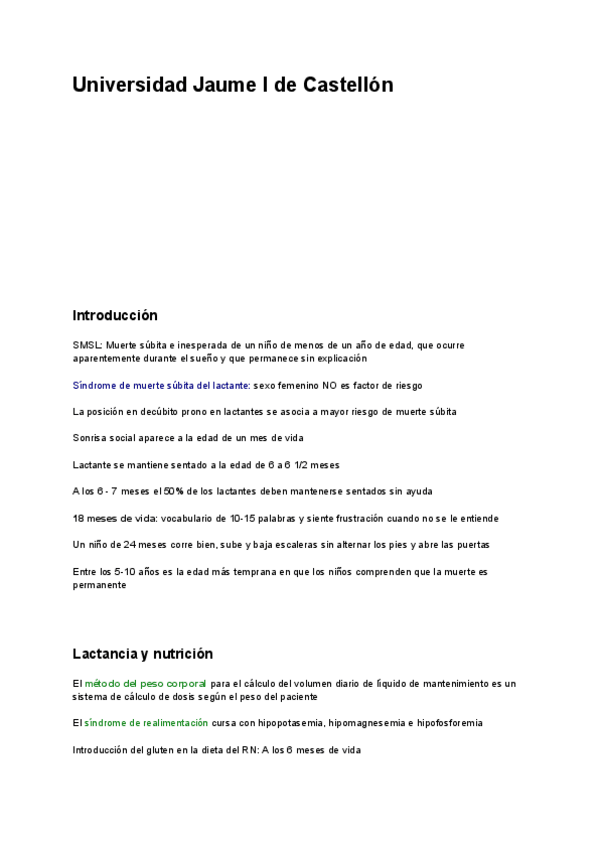 Universidad Jaume I de Castellón

Introducción

SMSL: Muerte súbita e inesperada de un niño de menos de un año de edad, que ocurre aparentemente durante el sueño y que permanece sin explicación

Síndrome de muerte súbita del lactante: sexo femenino NO es factor de riesgo

La posición en decúbito prono en lactantes se asocia a mayor riesgo de muerte súbita

Sonrisa social aparece a la edad de un mes de vida

Lactante se mantiene sentado a la edad de 6 a 6 1/2 meses

A los 6 - 7 meses el 50% de los lactantes deben mantenerse sentados sin ayuda

18 meses de vida: vocabulario de 10-15 palabras y siente frustración cuando no se le entiende

Un niño de 24 meses corre bien, sube y baja escaleras sin alternar los pies y abre las puertas

Entre los 5-10 años es la edad más temprana en que los niños comprenden que la muerte es permanente

Lactancia y nutrición

El método del peso corporal para el cálculo del volumen diario de líquido de mantenimiento es un sistema de cálculo de dosis según el peso del paciente

El síndrome de realimentación cursa con hipopotasemia, hipomagnesemia e hipofosforemia

Introducción del gluten en la dieta del RN: A los 6 meses de vida